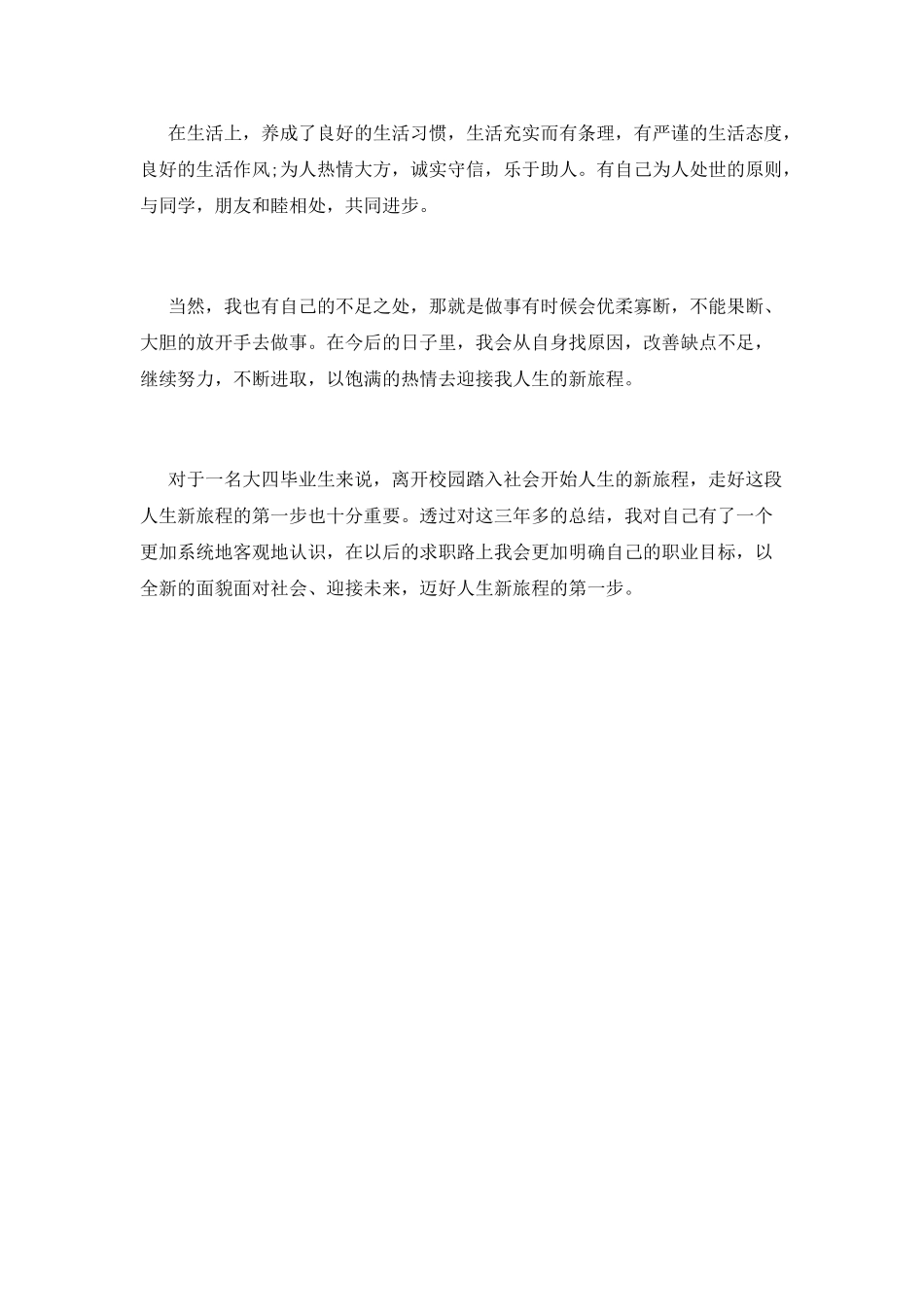 在生活上，养成了良好的生活习惯，生活充实而有条理，有严谨的生活态度，良好的生活作风;为人热情大方，诚实守信，乐于助人。有自己为人处世的原则，与同学，朋友和睦相处，共同进步。

当然，我也有自己的不足之处，那就是做事有时候会优柔寡断，不能果断、大胆的放开手去做事。在今后的日子里，我会从自身找原因，改善缺点不足，继续努力，不断进取，以饱满的热情去迎接我人生的新旅程。

对于一名大四毕业生来说，离开校园踏入社会开始人生的新旅程，走好这段人生新旅程的第一步也十分重要。透过对这三年多的总结，我对自己有了一个更加系统地客观地认识，在以后的求职路上我会更加明确自己的职业目标，以全新的面貌面对社会、迎接未来，迈好人生新旅程的第一步。